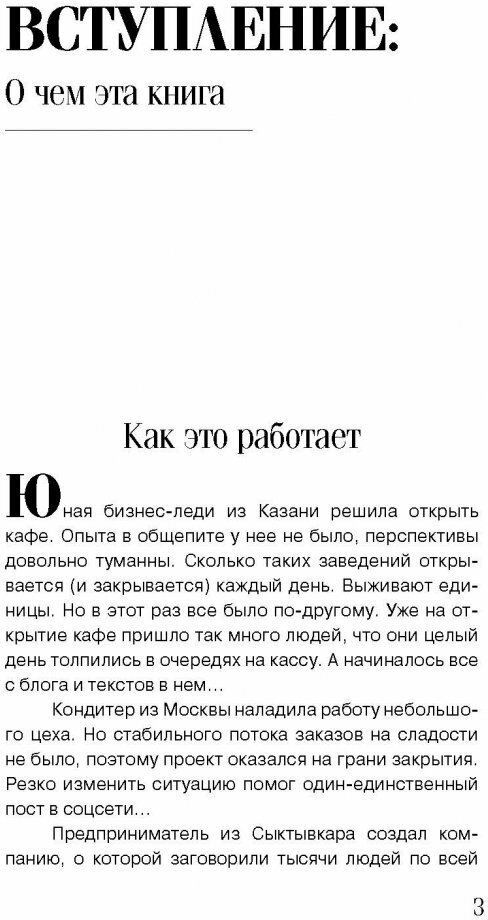 ВСТУПЛЕНИЕ:
О чем эта книга

Как это работает

Юная бизнес-леди из Казани решила открыть кафе. Опыта в общепите у нее не было, перспективы довольно туманны. Сколько таких заведений открывается (и закрывается) каждый день. Выживают единицы. Но в этот раз все было по-другому. Уже на открытие кафе пришло так много людей, что они целый день толпились в очередях на кассу. А начиналось все с блога и текстов в нем…

Кондитер из Москвы наладила работу небольшого цеха. Но стабильного потока заказов на сладости не было, поэтому проект оказался на грани закрытия. Резко изменить ситуацию помог один-единственный пост в соцсети…

Предприниматель из Сыктывкара создал компанию, о которой заговорили тысячи людей по всей

3